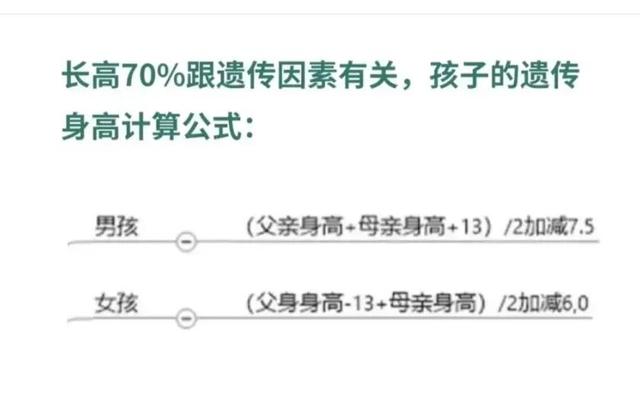 长高70%跟遗传因素有关，孩子的遗传身高计算公式：

男孩 （父亲身高+母亲身高+13）/2加减7.5

女孩 （父身身高-13+母亲身高）/2加减6,0